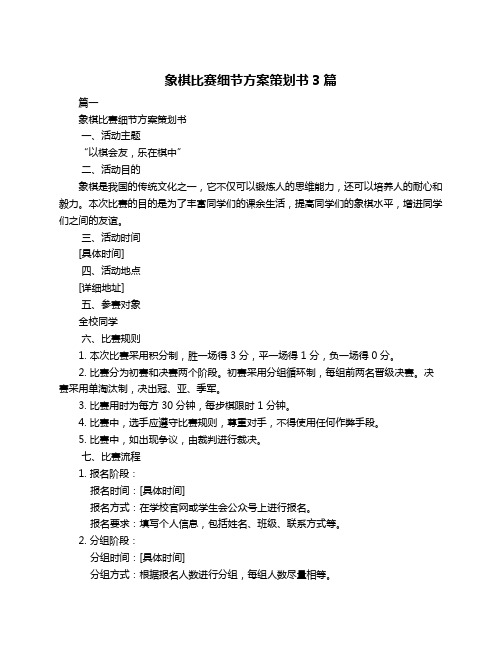 象棋比赛细节方案策划书 3 篇

篇一

象棋比赛细节方案策划书

一、活动主题

“以棋会友，乐在棋中”

二、活动目的

象棋是我国的传统文化之一，它不仅可以锻炼人的思维能力，还可以培养人的耐心和毅力。本次比赛的目的是为了丰富同学们的课余生活，提高同学们的象棋水平，增进同学们之间的友谊。

三、活动时间

[具体时间]

四、活动地点

[详细地址]

五、参赛对象

全校同学

六、比赛规则

1. 本次比赛采用积分制，胜一场得 3 分，平一场得 1 分，负一场得 0 分。

2. 比赛分为初赛和决赛两个阶段。初赛采用分组循环制，每组前两名晋级决赛。决赛采用单淘汰制，决出冠、亚、季军。

3. 比赛用时为每方 30 分钟，每步棋限时 1 分钟。

4. 比赛中，选手应遵守比赛规则，尊重对手，不得使用任何作弊手段。

5. 比赛中，如出现争议，由裁判进行裁决。

七、比赛流程

1. 报名阶段：

报名时间：[具体时间]

报名方式：在学校官网或学生会公众号上进行报名。

报名要求：填写个人信息，包括姓名、班级、联系方式等。

2. 分组阶段：

分组时间：[具体时间]

分组方式：根据报名人数进行分组，每组人数尽量相等。